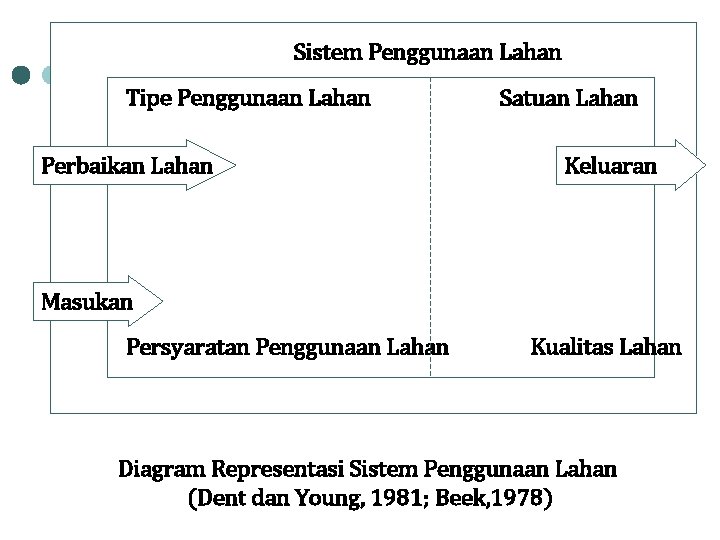 Sistem Penggunaan Lahan

Tipe Penggunaan Lahan

Satuan Lahan

Perbaikan Lahan

Keluaran

Masukan

Persyaratan Penggunaan Lahan

Kualitas Lahan

Diagram Representasi Sistem Penggunaan Lahan
(Dent dan Young, 1981; Beek,1978)